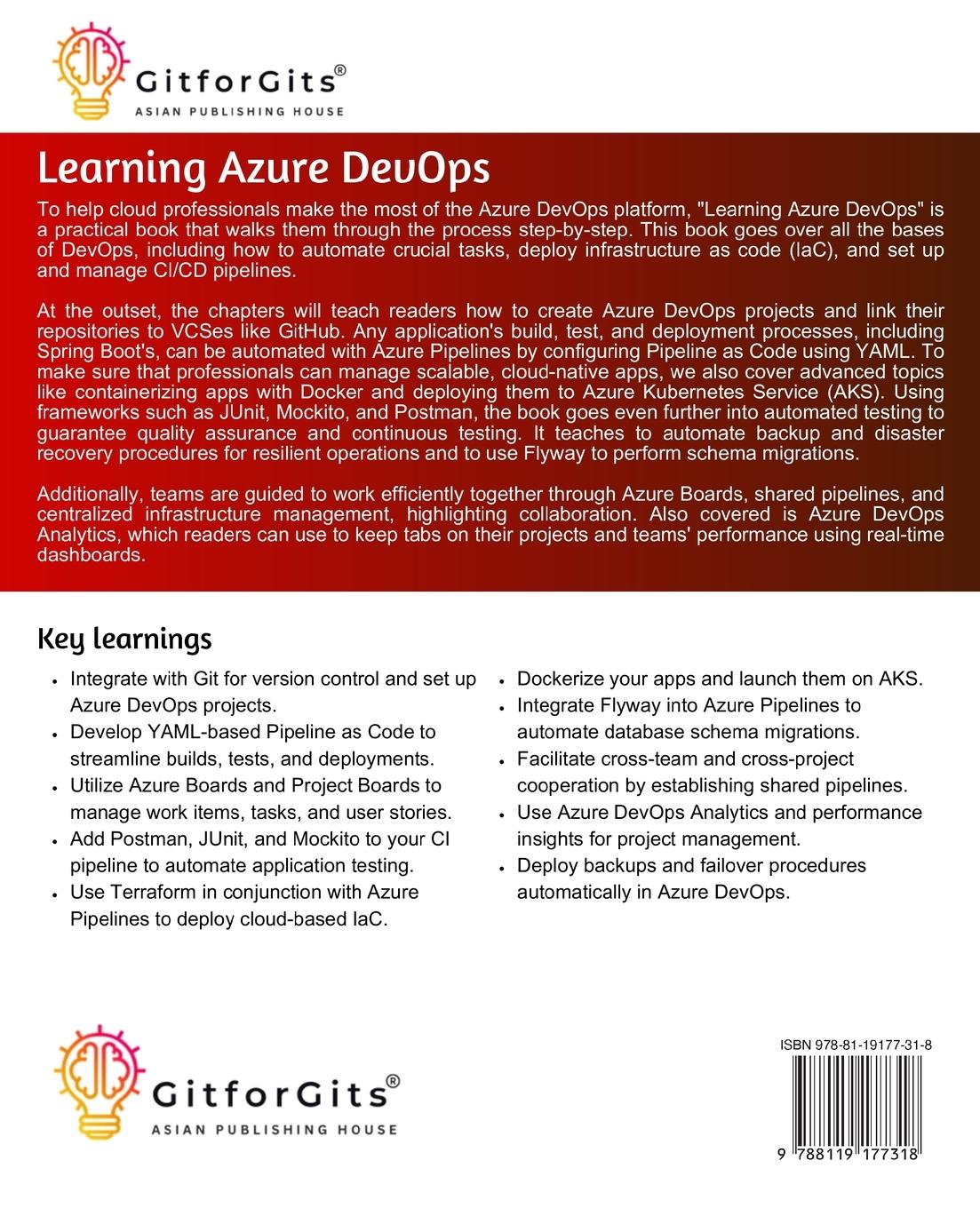 GitforGits®
ASIAN PUBLISHING HOUSE

Learning Azure DevOps

To help cloud professionals make the most of the Azure DevOps platform, "Learning Azure DevOps" is a practical book that walks them through the process step-by-step. This book goes over all the bases of DevOps, including how to automate crucial tasks, deploy infrastructure as code (IaC), and set up and manage CI/CD pipelines.

At the outset, the chapters will teach readers how to create Azure DevOps projects and link their repositories to VCSes like GitHub. Any application's build, test, and deployment processes, including Spring Boot's, can be automated with Azure Pipelines by configuring Pipeline as Code using YAML. To make sure that professionals can manage scalable, cloud-native apps, we also cover advanced topics like containerizing apps with Docker and deploying them to Azure Kubernetes Service (AKS). Using frameworks such as JUnit, Mockito, and Postman, the book goes even further into automated testing to guarantee quality assurance and continuous testing. It teaches to automate backup and disaster recovery procedures for resilient operations and to use Flyway to perform schema migrations.

Additionally, teams are guided to work efficiently together through Azure Boards, shared pipelines, and centralized infrastructure management, highlighting collaboration. Also covered is Azure DevOps Analytics, which readers can use to keep tabs on their projects and teams' performance using real-time dashboards.

Key learnings

• Integrate with Git for version control and set up Azure DevOps projects.
• Develop YAML-based Pipeline as Code to streamline builds, tests, and deployments.
• Utilize Azure Boards and Project Boards to manage work items, tasks, and user stories.
• Add Postman, JUnit, and Mockito to your CI pipeline to automate application testing.
• Use Terraform in conjunction with Azure Pipelines to deploy cloud-based IaC.

• Dockerize your apps and launch them on AKS.
• Integrate Flyway into Azure Pipelines to automate database schema migrations.
• Facilitate cross-team and cross-project cooperation by establishing shared pipelines.
• Use Azure DevOps Analytics and performance insights for project management.
• Deploy backups and failover procedures automatically in Azure DevOps.

GitforGits®
ASIAN PUBLISHING HOUSE

ISBN 978-81-19177-31-8

9 788119 177318